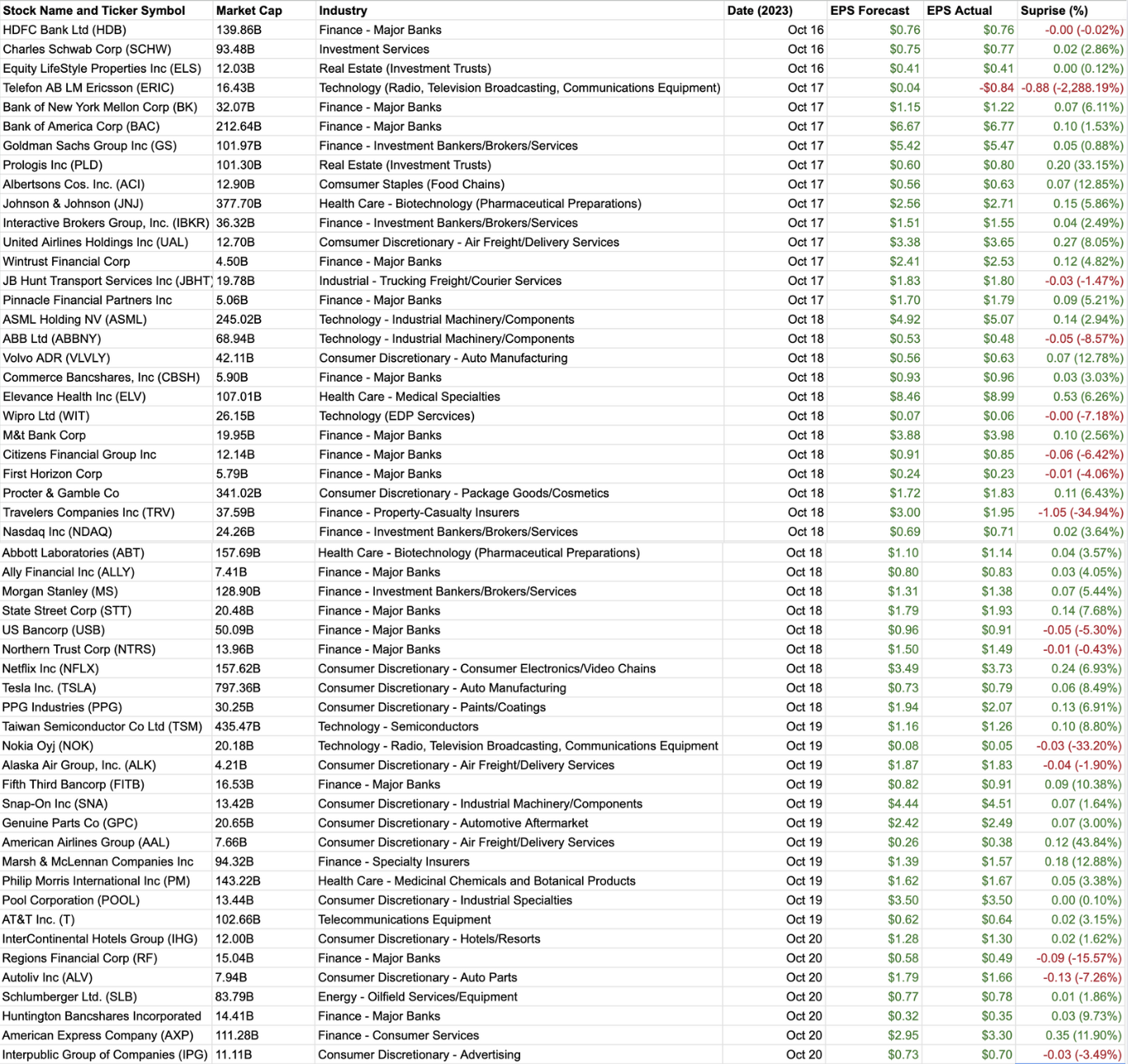 | Stock Name and Ticker Symbol | Market Cap | Industry | Date (2023) | EPS Forecast | EPS Actual | Suprise (%) |
|---|---|---|---|---|---|---|
| HDFC Bank Ltd (HDB) | 139.86B | Finance - Major Banks | Oct 16 | $0.76 | $0.76 | -0.00 (-0.02%) |
| Charles Schwab Corp (SCHW) | 93.48B | Investment Services | Oct 16 | $0.75 | $0.77 | 0.02 (2.86%) |
| Equity LifeStyle Properties Inc (ELS) | 12.03B | Real Estate (Investment Trusts) | Oct 16 | $0.41 | $0.41 | 0.00 (0.12%) |
| Telefon AB LM Ericsson (ERIC) | 16.43B | Technology (Radio, Television Broadcasting, Communications Equipment) | Oct 17 | $0.04 | -$0.84 | -0.88 (-2,288.19%) |
| Bank of New York Mellon Corp (BK) | 32.07B | Finance - Major Banks | Oct 17 | $1.15 | $1.22 | 0.07 (6.11%) |
| Bank of America Corp (BAC) | 212.64B | Finance - Major Banks | Oct 17 | $6.67 | $6.77 | 0.10 (1.53%) |
| Goldman Sachs Group Inc (GS) | 101.97B | Finance - Investment Bankers/Brokers/Services | Oct 17 | $5.42 | $5.47 | 0.05 (0.88%) |
| Prologis Inc (PLD) | 101.30B | Real Estate (Investment Trusts) | Oct 17 | $0.60 | $0.80 | 0.20 (33.15%) |
| Albertsons Cos. Inc. (ACI) | 12.90B | Comsumer Staples (Food Chains) | Oct 17 | $0.56 | $0.63 | 0.07 (12.85%) |
| Johnson & Johnson (JNJ) | 377.70B | Health Care - Biotechnology (Pharmaceutical Preparations) | Oct 17 | $2.56 | $2.71 | 0.15 (5.86%) |
| Interactive Brokers Group, Inc. (IBKR) | 36.32B | Finance - Investment Bankers/Brokers/Services | Oct 17 | $1.51 | $1.55 | 0.04 (2.49%) |
| United Airlines Holdings Inc (UAL) | 12.70B | Comsumer Discretionary - Air Freight/Delivery Services | Oct 17 | $3.38 | $3.65 | 0.27 (8.05%) |
| Wintrust Financial Corp | 4.50B | Finance - Major Banks | Oct 17 | $2.41 | $2.53 | 0.12 (4.82%) |
| JB Hunt Transport Services Inc (JBHT) | 19.78B | Industrial - Trucking Freight/Courier Services | Oct 17 | $1.83 | $1.80 | -0.03 (-1.47%) |
| Pinnacle Financial Partners Inc | 5.06B | Finance - Major Banks | Oct 17 | $1.70 | $1.79 | 0.09 (5.21%) |
| ASML Holding NV (ASML) | 245.02B | Technology - Industrial Machinery/Components | Oct 18 | $4.92 | $5.07 | 0.14 (2.94%) |
| ABB Ltd (ABBNY) | 68.94B | Technology - Industrial Machinery/Components | Oct 18 | $0.53 | $0.48 | -0.05 (-8.57%) |
| Volvo ADR (VLVLY) | 42.11B | Consumer Discretionary - Auto Manufacturing | Oct 18 | $0.56 | $0.63 | 0.07 (12.78%) |
| Commerce Bancshares, Inc (CBSH) | 5.90B | Finance - Major Banks | Oct 18 | $0.93 | $0.96 | 0.03 (3.03%) |
| Elevance Health Inc (ELV) | 107.01B | Health Care - Medical Specialties | Oct 18 | $8.46 | $8.99 | 0.53 (6.26%) |
| Wipro Ltd (WIT) | 26.15B | Technology (EDP Sercvices) | Oct 18 | $0.07 | $0.06 | -0.00 (-7.18%) |
| M&t Bank Corp | 19.95B | Finance - Major Banks | Oct 18 | $3.88 | $3.98 | 0.10 (2.56%) |
| Citizens Financial Group Inc | 12.14B | Finance - Major Banks | Oct 18 | $0.91 | $0.85 | -0.06 (-6.42%) |
| First Horizon Corp | 5.79B | Finance - Major Banks | Oct 18 | $0.24 | $0.23 | -0.01 (-4.06%) |
| Procter & Gamble Co | 341.02B | Consumer Discretionary - Package Goods/Cosmetics | Oct 18 | $1.72 | $1.83 | 0.11 (6.43%) |
| Travelers Companies Inc (TRV) | 37.59B | Finance - Property-Casualty Insurers | Oct 18 | $3.00 | $1.95 | -1.05 (-34.94%) |
| Nasdaq Inc (NDAQ) | 24.26B | Finance - Investment Bankers/Brokers/Services | Oct 18 | $0.69 | $0.71 | 0.02 (3.64%) |
| Abbott Laboratories (ABT) | 157.69B | Health Care - Biotechnology (Pharmaceutical Preparations) | Oct 18 | $1.10 | $1.14 | 0.04 (3.57%) |
| Ally Financial Inc (ALLY) | 7.41B | Finance - Major Banks | Oct 18 | $0.80 | $0.83 | 0.03 (4.05%) |
| Morgan Stanley (MS) | 128.90B | Finance - Investment Bankers/Brokers/Services | Oct 18 | $1.31 | $1.38 | 0.07 (5.44%) |
| State Street Corp (STT) | 20.48B | Finance - Major Banks | Oct 18 | $1.79 | $1.93 | 0.14 (7.68%) |
| US Bancorp (USB) | 50.09B | Finance - Major Banks | Oct 18 | $0.96 | $0.91 | -0.05 (-5.30%) |
| Northern Trust Corp (NTRS) | 13.96B | Finance - Major Banks | Oct 18 | $1.50 | $1.49 | -0.01 (-0.43%) |
| Netflix Inc (NFLX) | 157.62B | Consumer Discretionary - Consumer Electronics/Video Chains | Oct 18 | $3.49 | $3.73 | 0.24 (6.93%) |
| Tesla Inc. (TSLA) | 797.36B | Consumer Discretionary - Auto Manufacturing | Oct 18 | $0.73 | $0.79 | 0.06 (8.49%) |
| PPG Industries (PPG) | 30.25B | Consumer Discretionary - Paints/Coatings | Oct 18 | $1.94 | $2.07 | 0.13 (6.91%) |
| Taiwan Semiconductor Co Ltd (TSM) | 435.47B | Technology - Semiconductors | Oct 19 | $1.16 | $1.26 | 0.10 (8.80%) |
| Nokia Oyj (NOK) | 20.18B | Technology - Radio, Television Broadcasting, Communications Equipment | Oct 19 | $0.08 | $0.05 | -0.03 (-33.20%) |
| Alaska Air Group, Inc. (ALK) | 4.21B | Consumer Discretionary - Air Freight/Delivery Services | Oct 19 | $1.87 | $1.83 | -0.04 (-1.90%) |
| Fifth Third Bancorp (FITB) | 16.53B | Finance - Major Banks | Oct 19 | $0.82 | $0.91 | 0.09 (10.38%) |
| Snap-On Inc (SNA) | 13.42B | Consumer Discretionary - Industrial Machinery/Components | Oct 19 | $4.44 | $4.51 | 0.07 (1.64%) |
| Genuine Parts Co (GPC) | 20.65B | Consumer Discretionary - Automotive Aftermarket | Oct 19 | $2.42 | $2.49 | 0.07 (3.00%) |
| American Airlines Group (AAL) | 7.66B | Consumer Discretionary - Air Freight/Delivery Services | Oct 19 | $0.26 | $0.38 | 0.12 (43.84%) |
| Marsh & McLennan Companies Inc | 94.32B | Finance - Specialty Insurers | Oct 19 | $1.39 | $1.57 | 0.18 (12.88%) |
| Philip Morris International Inc (PM) | 143.22B | Health Care - Medicinal Chemicals and Botanical Products | Oct 19 | $1.62 | $1.67 | 0.05 (3.38%) |
| Pool Corporation (POOL) | 13.44B | Consumer Discretionary - Industrial Specialties | Oct 19 | $3.50 | $3.50 | 0.00 (0.10%) |
| AT&T Inc. (T) | 102.66B | Telecommunications Equipment | Oct 19 | $0.62 | $0.64 | 0.02 (3.15%) |
| InterContinental Hotels Group (IHG) | 12.00B | Consumer Discretionary - Hotels/Resorts | Oct 20 | $1.28 | $1.30 | 0.02 (1.62%) |
| Regions Financial Corp (RF) | 15.04B | Finance - Major Banks | Oct 20 | $0.58 | $0.49 | -0.09 (-15.57%) |
| Autoliv Inc (ALV) | 7.94B | Consumer Discretionary - Auto Parts | Oct 20 | $1.79 | $1.66 | -0.13 (-7.26%) |
| Schlumberger Ltd. (SLB) | 83.79B | Energy - Oilfield Services/Equipment | Oct 20 | $0.77 | $0.78 | 0.01 (1.86%) |
| Huntington Bancshares Incorporated | 14.41B | Finance - Major Banks | Oct 20 | $0.32 | $0.35 | 0.03 (9.73%) |
| American Express Company (AXP) | 111.28B | Finance - Consumer Services | Oct 20 | $2.95 | $3.30 | 0.35 (11.90%) |
| Interpublic Group of Companies (IPG) | 11.11B | Consumer Discretionary - Advertising | Oct 20 | $0.73 | $0.70 | -0.03 (-3.49%) |